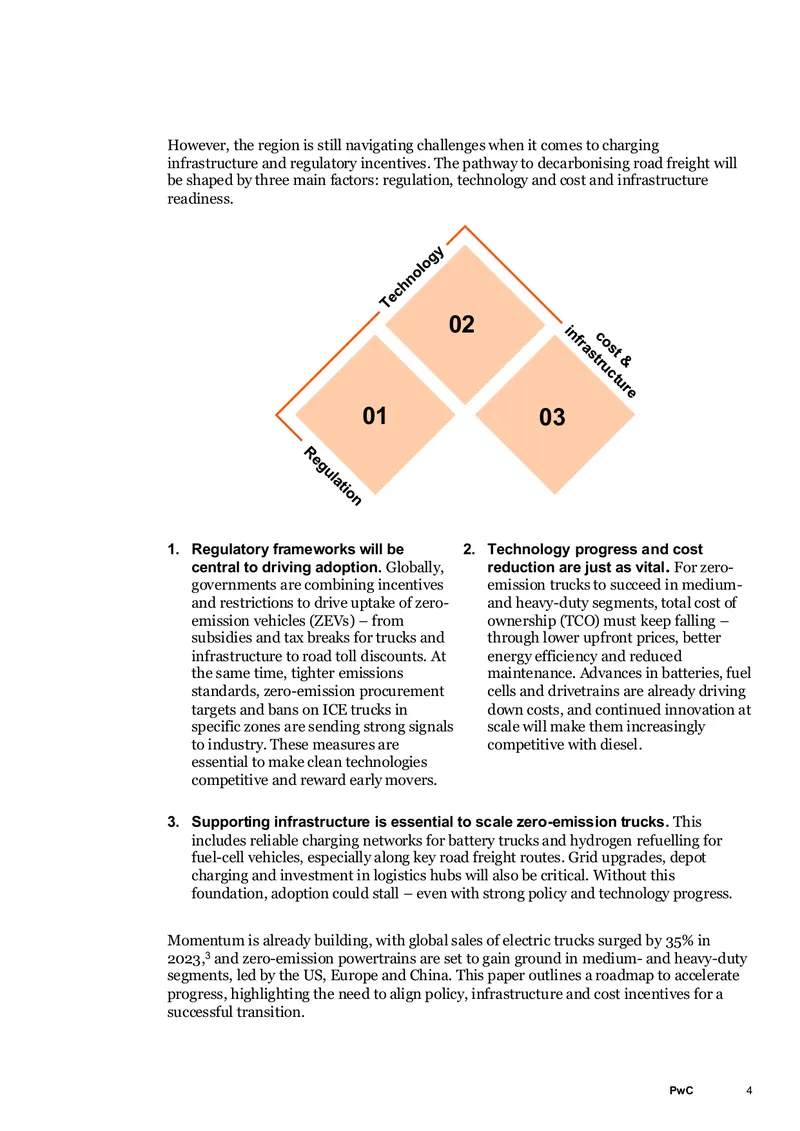 However, the region is still navigating challenges when it comes to charging infrastructure and regulatory incentives. The pathway to decarbonising road freight will be shaped by three main factors: regulation, technology and cost and infrastructure readiness.

Technology

02

cost & infrastructure

01

03

Regulation

1. Regulatory frameworks will be central to driving adoption. Globally, governments are combining incentives and restrictions to drive uptake of zero-emission vehicles (ZEVs) – from subsidies and tax breaks for trucks and infrastructure to road toll discounts. At the same time, tighter emissions standards, zero-emission procurement targets and bans on ICE trucks in specific zones are sending strong signals to industry. These measures are essential to make clean technologies competitive and reward early movers.

2. Technology progress and cost reduction are just as vital. For zero-emission trucks to succeed in medium- and heavy-duty segments, total cost of ownership (TCO) must keep falling – through lower upfront prices, better energy efficiency and reduced maintenance. Advances in batteries, fuel cells and drivetrains are already driving down costs, and continued innovation at scale will make them increasingly competitive with diesel.

3. Supporting infrastructure is essential to scale zero-emission trucks. This includes reliable charging networks for battery trucks and hydrogen refuelling for fuel-cell vehicles, especially along key road freight routes. Grid upgrades, depot charging and investment in logistics hubs will also be critical. Without this foundation, adoption could stall – even with strong policy and technology progress.

Momentum is already building, with global sales of electric trucks surged by 35% in 2023,$^{3}$ and zero-emission powertrains are set to gain ground in medium- and heavy-duty segments, led by the US, Europe and China. This paper outlines a roadmap to accelerate progress, highlighting the need to align policy, infrastructure and cost incentives for a successful transition.

PwC 4